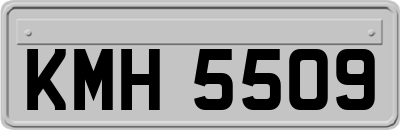 KMH 5509